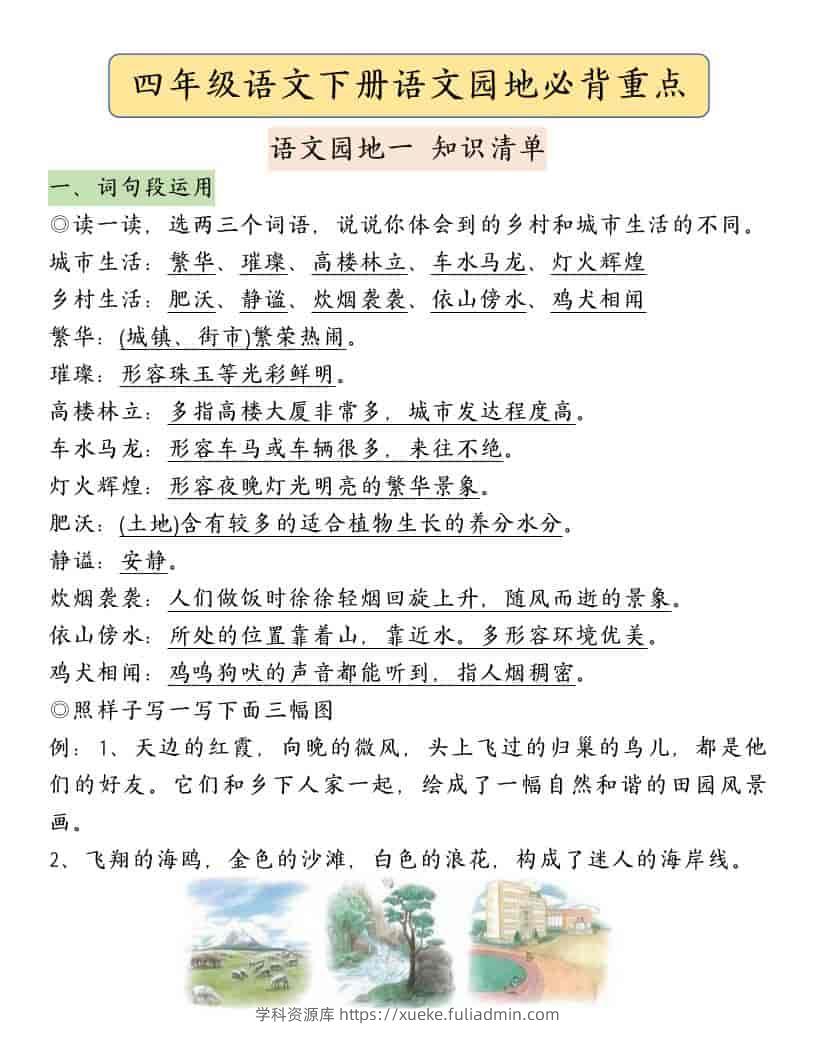 四年级语文下册语文园地必背重点

语文园地一 知识清单

一、词句段运用

◎读一读，选两三个词语，说说你体会到的乡村和城市生活的不同。

城市生活：繁华、璀璨、高楼林立、车水马龙、灯火辉煌

乡村生活：肥沃、静谧、炊烟袅袅、依山傍水、鸡犬相闻

繁华：(城镇、街市)繁荣热闹。

璀璨：形容珠玉等光彩鲜明。

高楼林立：多指高楼大厦非常多，城市发达程度高。

车水马龙：形容车马或车辆很多，来往不绝。

灯火辉煌：形容夜晚灯光明亮的繁华景象。

肥沃：(土地)含有较多的适合植物生长的养分水分。

静谧：安静。

炊烟袅袅：人们做饭时徐徐轻烟回旋上升，随风而逝的景象。

依山傍水：所处的位置靠着山，靠近水。多形容环境优美。

鸡犬相闻：鸡鸣狗吠的声音都能听到，指人烟稠密。

◎照样子写一写下面三幅图

例：1、天边的红霞，向晚的微风，头上飞过的归巢的鸟儿，都是他们的好友。它们和乡下人家一起，绘成了一幅自然和谐的田园风景画。

2、飞翔的海鸥，金色的沙滩，白色的浪花，构成了迷人的海岸线。

学科资源库 https://xueke.fuliadmin.com